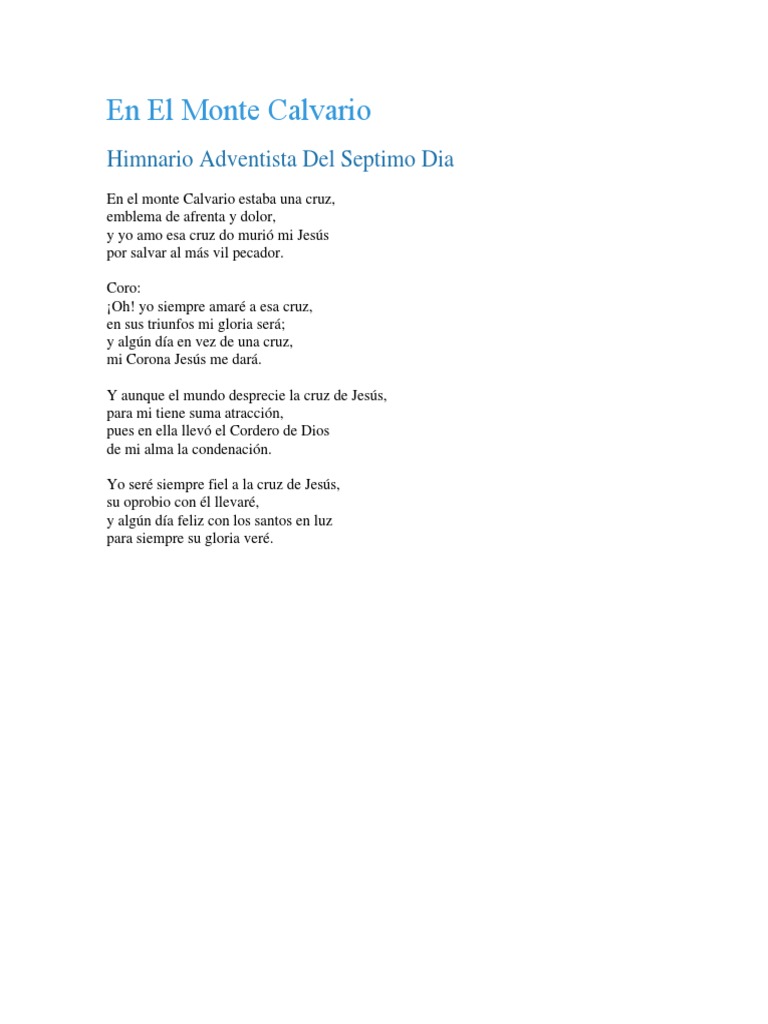 En El Monte Calvario

Himnario Adventista Del Septimo Dia

En el monte Calvario estaba una cruz,
emblema de afrenta y dolor,
y yo amo esa cruz do murió mi Jesús
por salvar al más vil pecador.

Coro:
¡Oh! yo siempre amaré a esa cruz,
en sus triunfos mi gloria será;
y algún día en vez de una cruz,
mi Corona Jesús me dará.

Y aunque el mundo desprecie la cruz de Jesús,
para mi tiene suma atracción,
pues en ella llevó el Cordero de Dios
de mi alma la condenación.

Yo seré siempre fiel a la cruz de Jesús,
su oprobio con él llevaré,
y algún día feliz con los santos en luz
para siempre su gloria veré.